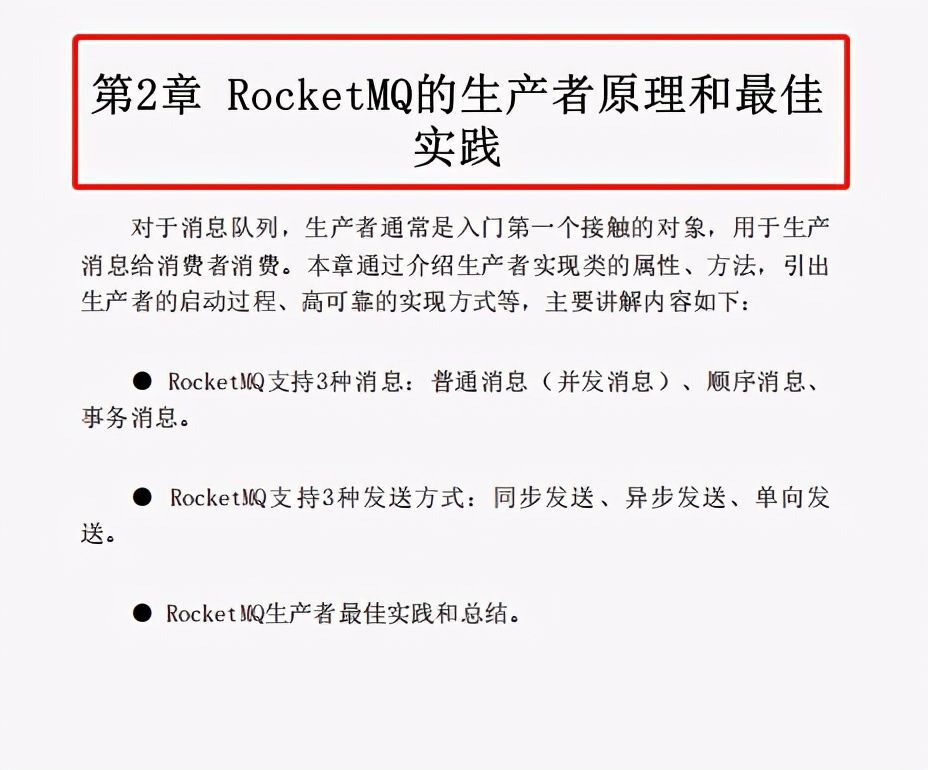 第2章 RocketMQ的生产者原理和最佳实践

对于消息队列，生产者通常是入门第一个接触的对象，用于生产消息给消费者消费。本章通过介绍生产者实现类的属性、方法，引出生产者的启动过程、高可靠的实现方式等，主要讲解内容如下：

• RocketMQ支持3种消息：普通消息（并发消息）、顺序消息、事务消息。

• RocketMQ支持3种发送方式：同步发送、异步发送、单向发送。

• RocketMQ生产者最佳实践和总结。